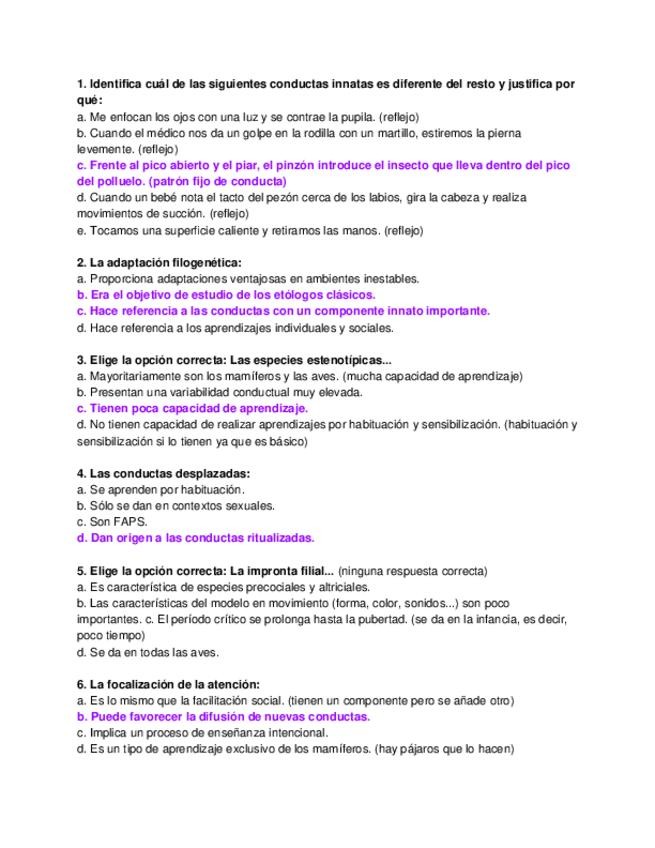 1. Identifica cuál de las siguientes conductas innatas es diferente del resto y justifica por qué:
a. Me enfocan los ojos con una luz y se contrae la pupila. (reflejo)
b. Cuando el médico nos da un golpe en la rodilla con un martillo, estiremos la pierna levemente. (reflejo)
c. Frente al pico abierto y el piar, el pinzón introduce el insecto que lleva dentro del pico del polluelo. (patrón fijo de conducta)
d. Cuando un bebé nota el tacto del pezón cerca de los labios, gira la cabeza y realiza movimientos de succión. (reflejo)
e. Tocamos una superficie caliente y retiramos las manos. (reflejo)

2. La adaptación filogenética:
a. Proporciona adaptaciones ventajosas en ambientes inestables.
b. Era el objetivo de estudio de los etólogos clásicos.
c. Hace referencia a las conductas con un componente innato importante.
d. Hace referencia a los aprendizajes individuales y sociales.

3. Elige la opción correcta: Las especies estenotípicas...
a. Mayoritariamente son los mamíferos y las aves. (mucha capacidad de aprendizaje)
b. Presentan una variabilidad conductual muy elevada.
c. Tienen poca capacidad de aprendizaje.
d. No tienen capacidad de realizar aprendizajes por habituación y sensibilización. (habituación y sensibilización si lo tienen ya que es básico)

4. Las conductas desplazadas:
a. Se aprenden por habituación.
b. Sólo se dan en contextos sexuales.
c. Son FAPS.
d. Dan origen a las conductas ritualizadas.

5. Elige la opción correcta: La impronta filial... (ninguna respuesta correcta)
a. Es característica de especies precociales y altriciales.
b. Las características del modelo en movimiento (forma, color, sonidos...) son poco importantes. c. El período crítico se prolonga hasta la pubertad. (se da en la infancia, es decir, poco tiempo)
d. Se da en todas las aves.

6. La focalización de la atención:
a. Es lo mismo que la facilitación social. (tienen un componente pero se añade otro)
b. Puede favorecer la difusión de nuevas conductas.
c. Implica un proceso de enseñanza intencional.
d. Es un tipo de aprendizaje exclusivo de los mamíferos. (hay pájaros que lo hacen)